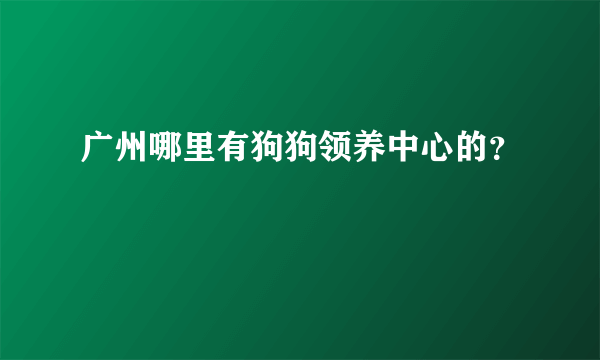 广州哪里有狗狗领养中心的?